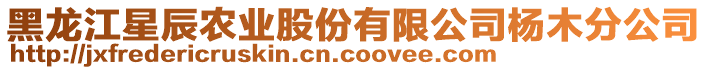 黑龙江星辰农业股份有限公司杨木分公司
http://jxfredericruskin.cn.coovee.com